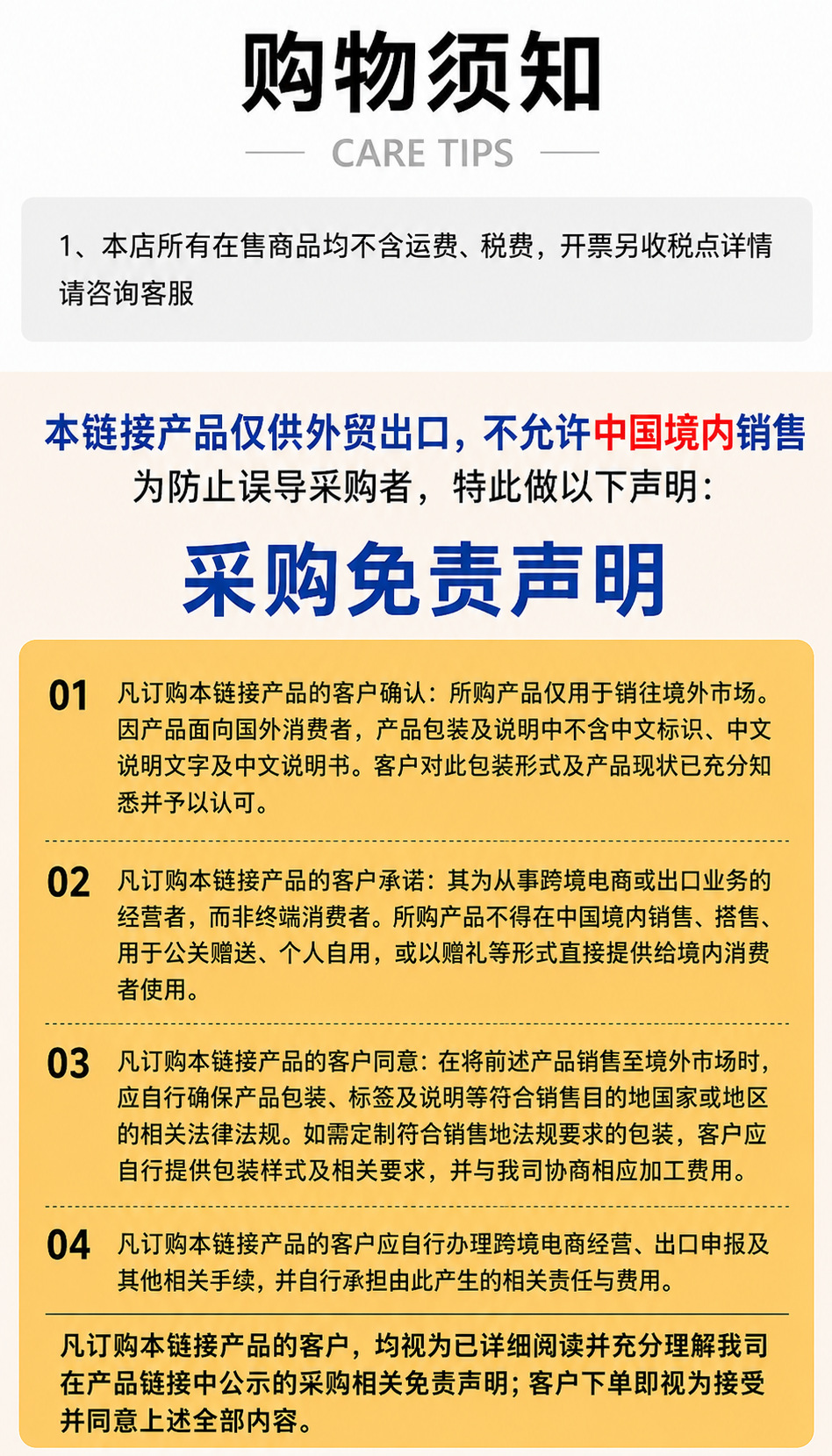 购物须知

CARE TIPS

1、本店所有在售商品均不含运费、税费，开票另收税点详情请咨询客服

本链接产品仅供外贸出口，不允许中国境内销售
为防止误导采购者，特此做以下声明：

采购免责声明

01 凡订购本链接产品的客户确认：所购产品仅用于销往境外市场。因产品面向国外消费者，产品包装及说明中不含中文标识、中文说明文字及中文说明书。客户对此包装形式及产品现状已充分知悉并予以认可。

02 凡订购本链接产品的客户承诺：其为从事跨境电商或出口业务的经营者，而非终端消费者。所购产品不得在中国境内销售、搭售、用于公关赠送、个人自用，或以赠礼等形式直接提供给境内消费者使用。

03 凡订购本链接产品的客户同意：在将前述产品销售至境外市场时，应自行确保产品包装、标签及说明等符合销售目的地国家或地区的相关法律法规。如需定制符合销售地法规要求的包装，客户应自行提供包装样式及相关要求，并与我司协商相应加工费用。

04 凡订购本链接产品的客户应自行办理跨境电商经营、出口申报及其他相关手续，并自行承担由此产生的相关责任与费用。

凡订购本链接产品的客户，均视为已详细阅读并充分理解我司在产品链接中公示的采购相关免责声明；客户下单即视为接受并同意上述全部内容。